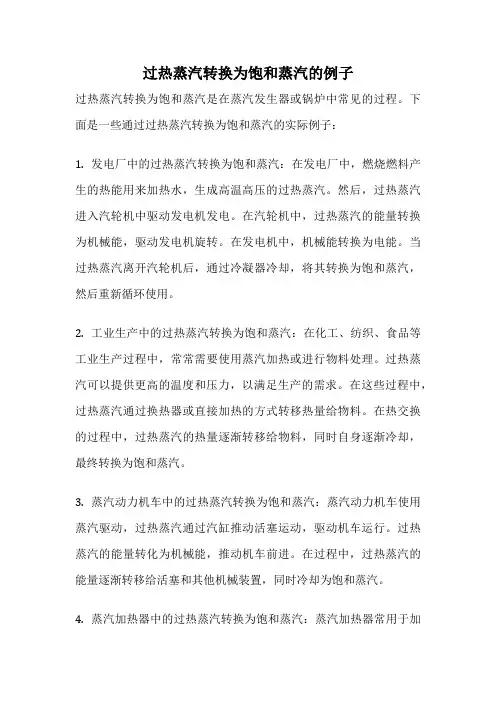 过热蒸汽转换为饱和蒸汽的例子

过热蒸汽转换为饱和蒸汽是在蒸汽发生器或锅炉中常见的过程。下面是一些通过过热蒸汽转换为饱和蒸汽的实际例子：

1. 发电厂中的过热蒸汽转换为饱和蒸汽：在发电厂中，燃烧燃料产生的热能用来加热水，生成高温高压的过热蒸汽。然后，过热蒸汽进入汽轮机中驱动发电机发电。在汽轮机中，过热蒸汽的能量转换为机械能，驱动发电机旋转。在发电机中，机械能转换为电能。当过热蒸汽离开汽轮机后，通过冷凝器冷却，将其转换为饱和蒸汽，然后重新循环使用。

2. 工业生产中的过热蒸汽转换为饱和蒸汽：在化工、纺织、食品等工业生产过程中，常常需要使用蒸汽加热或进行物料处理。过热蒸汽可以提供更高的温度和压力，以满足生产的需求。在这些过程中，过热蒸汽通过换热器或直接加热的方式转移热量给物料。在热交换的过程中，过热蒸汽的热量逐渐转移给物料，同时自身逐渐冷却，最终转换为饱和蒸汽。

3. 蒸汽动力机车中的过热蒸汽转换为饱和蒸汽：蒸汽动力机车使用蒸汽驱动，过热蒸汽通过汽缸推动活塞运动，驱动机车运行。过热蒸汽的能量转化为机械能，推动机车前进。在过程中，过热蒸汽的能量逐渐转移给活塞和其他机械装置，同时冷却为饱和蒸汽。

4. 蒸汽加热器中的过热蒸汽转换为饱和蒸汽：蒸汽加热器常用于加